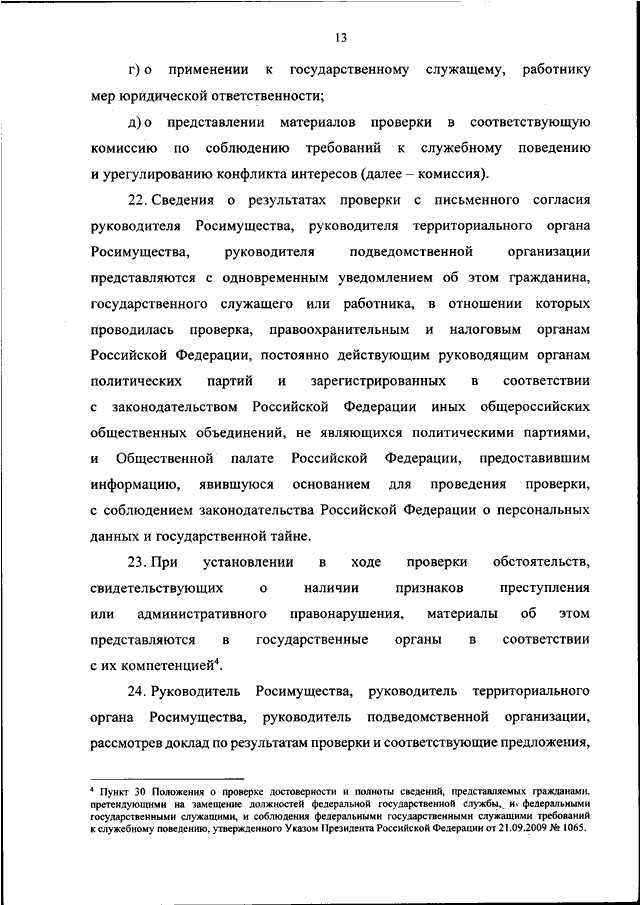 13

г) о применении к государственному служащему, работнику мер юридической ответственности;

д) о представлении материалов проверки в соответствующую комиссию по соблюдению требований к служебному поведению и урегулированию конфликта интересов (далее – комиссия).

22. Сведения о результатах проверки с письменного согласия руководителя Росимущества, руководителя территориального органа Росимущества, руководителя подведомственной организации представляются с одновременным уведомлением об этом гражданина, государственного служащего или работника, в отношении которых проводилась проверка, правоохранительным и налоговым органам Российской Федерации, постоянно действующим руководящим органам политических партий и зарегистрированных в соответствии с законодательством Российской Федерации иных общероссийских общественных объединений, не являющихся политическими партиями, и Общественной палате Российской Федерации, предоставившим информацию, явившуюся основанием для проведения проверки, с соблюдением законодательства Российской Федерации о персональных данных и государственной тайне.

23. При установлении в ходе проверки обстоятельств, свидетельствующих о наличии признаков преступления или административного правонарушения, материалы об этом представляются в государственные органы в соответствии с их компетенцией$^4$.

24. Руководитель Росимущества, руководитель территориального органа Росимущества, руководитель подведомственной организации, рассмотрев доклад по результатам проверки и соответствующие предложения,

$^4$ Пункт 30 Положения о проверке достоверности и полноты сведений, представляемых гражданами, претендующими на замещение должностей федеральной государственной службы, и федеральными государственными служащими, и соблюдения федеральными государственными служащими требований к служебному поведению, утвержденного Указом Президента Российской Федерации от 21.09.2009 № 1065.